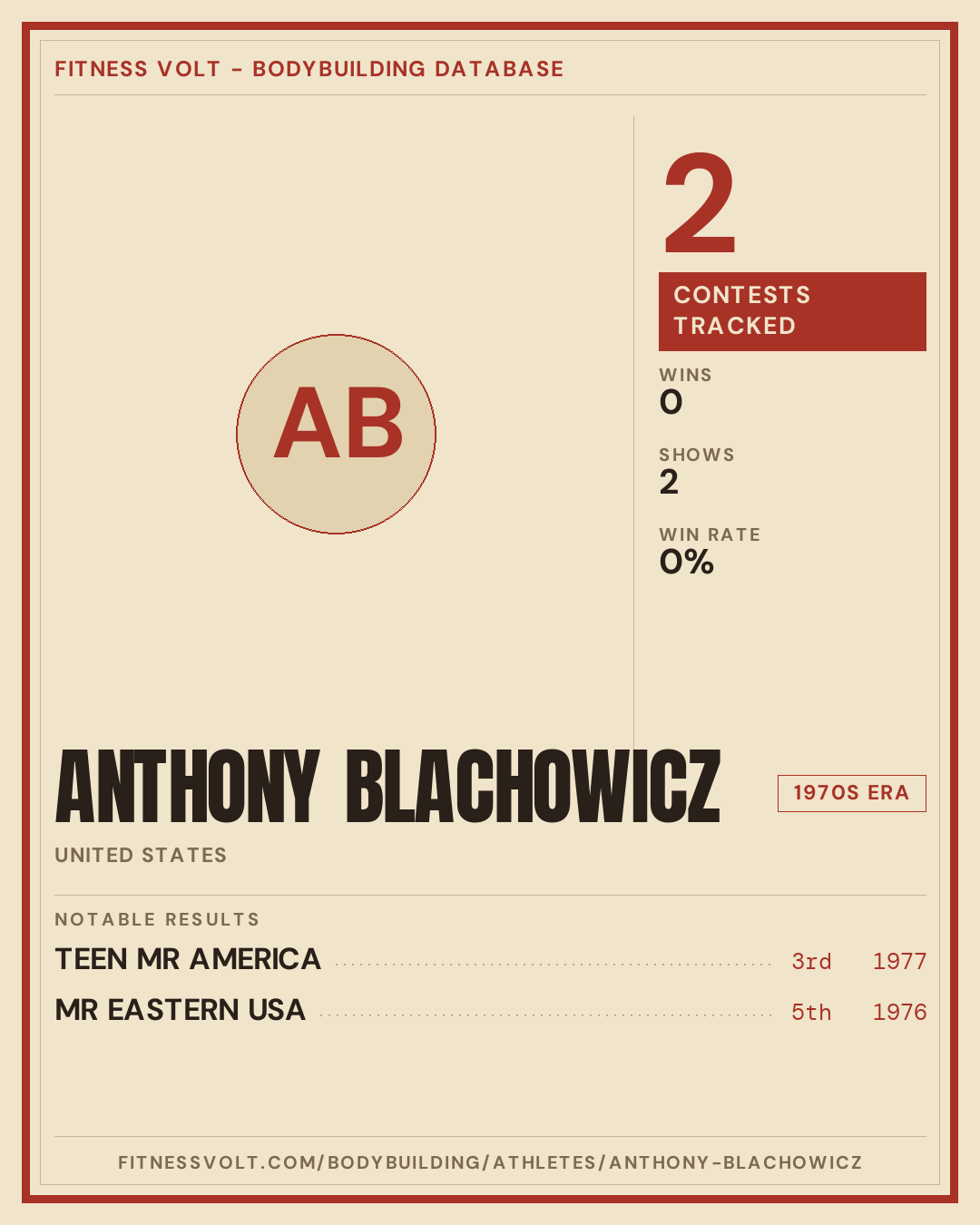 FITNESS VOLT - BODYBUILDING DATABASE

AB

2

CONTESTS TRACKED

WINS
0

SHOWS
2

WIN RATE
0%

ANTHONY BLACHOWICZ

1970S ERA

UNITED STATES

NOTABLE RESULTS

TEEN MR AMERICA 3rd 1977

MR EASTERN USA 5th 1976

FITNESSVOLT.COM/BODYBUILDING/ATHLETES/ANTHONY-BLACHOWICZ